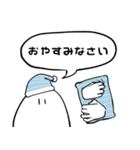 おやすみなさい